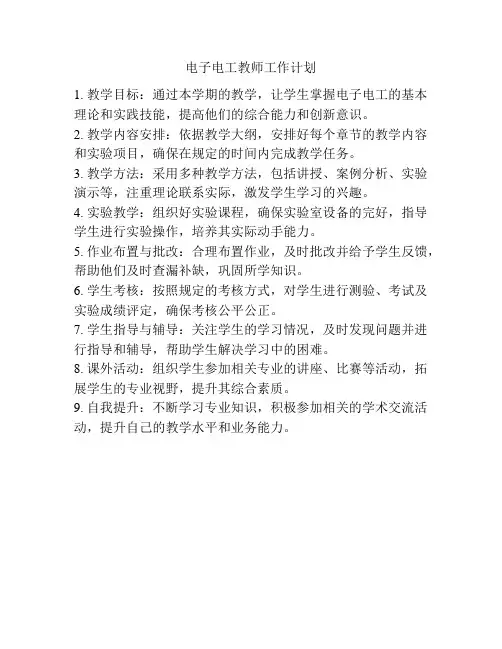 电子电工教师工作计划

1. 教学目标：通过本学期的教学，让学生掌握电子电工的基本理论和实践技能，提高他们的综合能力和创新意识。

2. 教学内容安排：依据教学大纲，安排好每个章节的教学内容和实验项目，确保在规定的时间内完成教学任务。

3. 教学方法：采用多种教学方法，包括讲授、案例分析、实验演示等，注重理论联系实际，激发学生学习的兴趣。

4. 实验教学：组织好实验课程，确保实验室设备的完好，指导学生进行实验操作，培养其实际动手能力。

5. 作业布置与批改：合理布置作业，及时批改并给予学生反馈，帮助他们及时查漏补缺，巩固所学知识。

6. 学生考核：按照规定的考核方式，对学生进行测验、考试及实验成绩评定，确保考核公平公正。

7. 学生指导与辅导：关注学生的学习情况，及时发现问题并进行指导和辅导，帮助学生解决学习中的困难。

8. 课外活动：组织学生参加相关专业的讲座、比赛等活动，拓展学生的专业视野，提升其综合素质。

9. 自我提升：不断学习专业知识，积极参加相关的学术交流活动，提升自己的教学水平和业务能力。